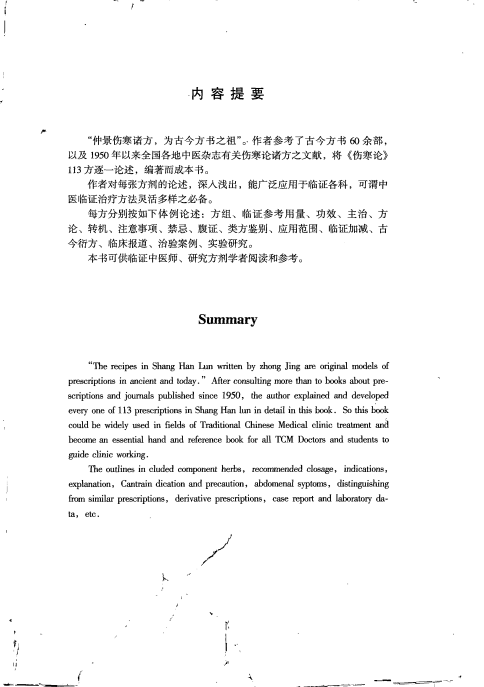 内容提要

"仲景伤寒诸方，为古今方书之祖"。作者参考了古今方书60余部，以及1950年以来全国各地中医杂志有关伤寒论诸方之文献，将《伤寒论》113方逐一论述，编著而成本书。

作者对每张方剂的论述，深入浅出，能广泛应用于临证各科，可谓中医临证治疗方法灵活多样之必备。

每方分别按如下体例论述：方组、临证参考用量、功效、主治、方论、转机、注意事项、禁忌、腹证、类方鉴别、应用范围、临证加减、古今衍方、临床报道、治验案例、实验研究。

本书可供临证中医师、研究方剂学者阅读和参考。

Summary

"The recipes in Shang Han Lun written by zhong Jing are original models of prescriptions in ancient and today." After consulting more than to books about prescriptions and journals published since 1950, the author explained and developed every one of 113 prescriptions in Shang Han lun in detail in this book. So this book could be widely used in fields of Traditional Chinese Medical clinic treatment and become an essential hand and reference book for all TCM Doctors and students to guide clinic working.

The outlines in cluded component herbs, recommended closage, indications, explanation, Cantrain dication and precaution, abdomenal syptoms, distinguishing from similar prescriptions, derivative prescriptions, case report and laboratory data, etc.